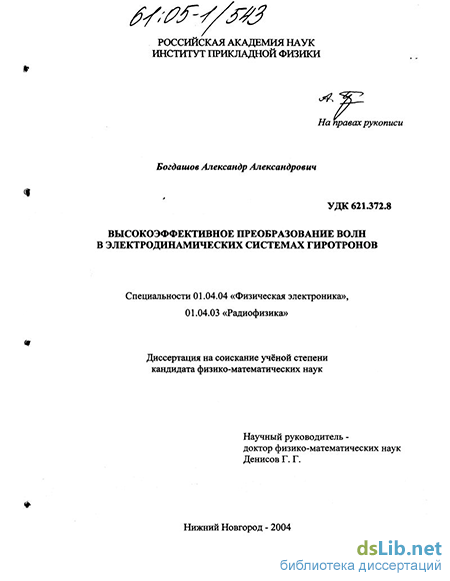 61:05-1/543

РОССИЙСКАЯ АКАДЕМИЯ НАУК
ИНСТИТУТ ПРИКЛАДНОЙ ФИЗИКИ

На правах рукописи

Богдашов Александр Александрович

УДК 621.372.8

ВЫСОКОЭФФЕКТИВНОЕ ПРЕОБРАЗОВАНИЕ ВОЛН В ЭЛЕКТРОДИНАМИЧЕСКИХ СИСТЕМАХ ГИРОТРОНОВ

Специальности 01.04.04 «Физическая электроника»,
01.04.03 «Радиофизика»

Диссертация на соискание учёной степени
кандидата физико-математических наук

Научный руководитель -
доктор физико-математических наук
Денисов Г. Г.

Нижний Новгород - 2004

dsLib.net
библиотека диссертаций